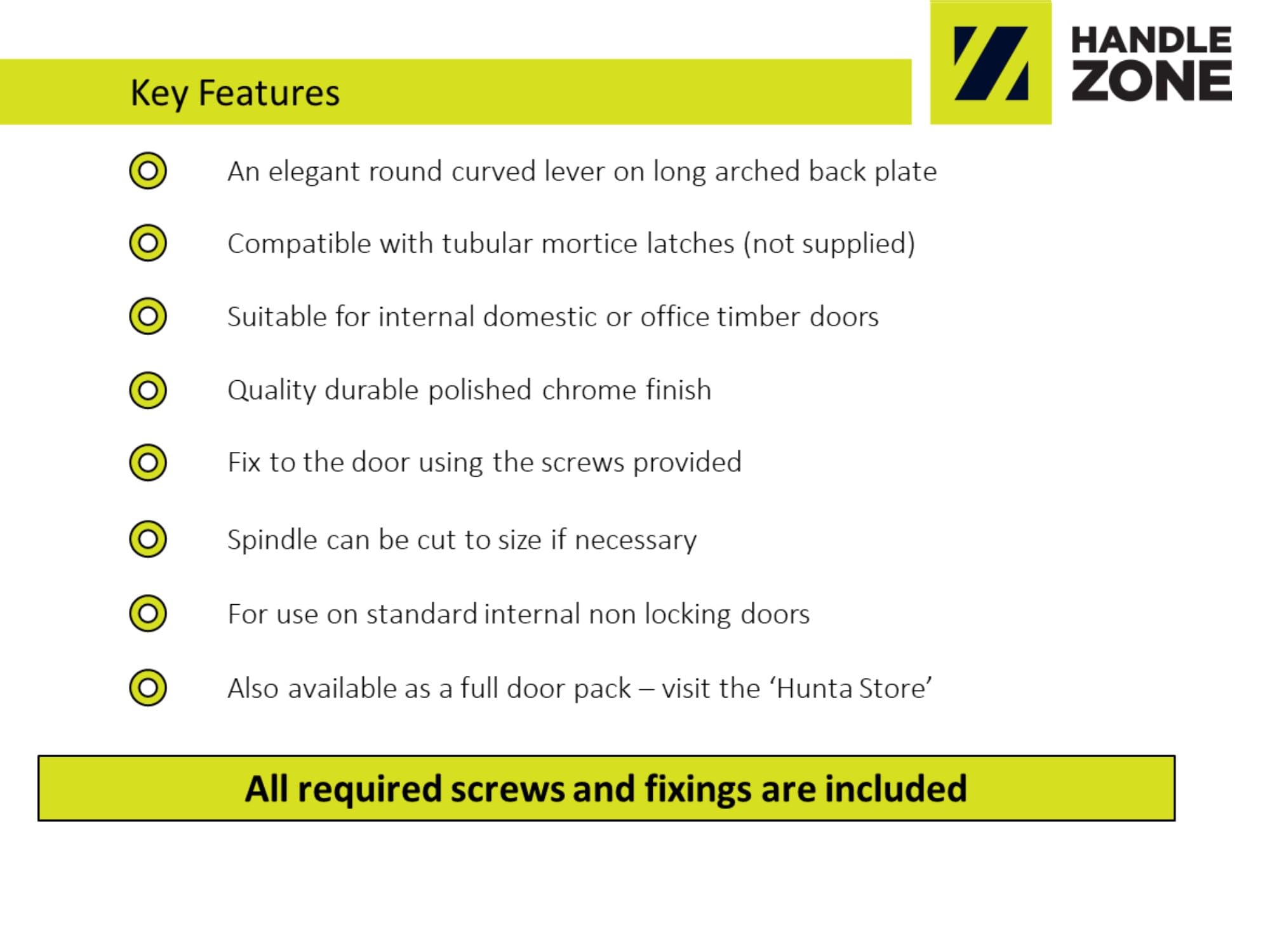 Key Features

HANDLE ZONE

An elegant round curved lever on long arched back plate

Compatible with tubular mortice latches (not supplied)

Suitable for internal domestic or office timber doors

Quality durable polished chrome finish

Fix to the door using the screws provided

Spindle can be cut to size if necessary

For use on standard internal non locking doors

Also available as a full door pack – visit the ‘Hunta Store’

All required screws and fixings are included